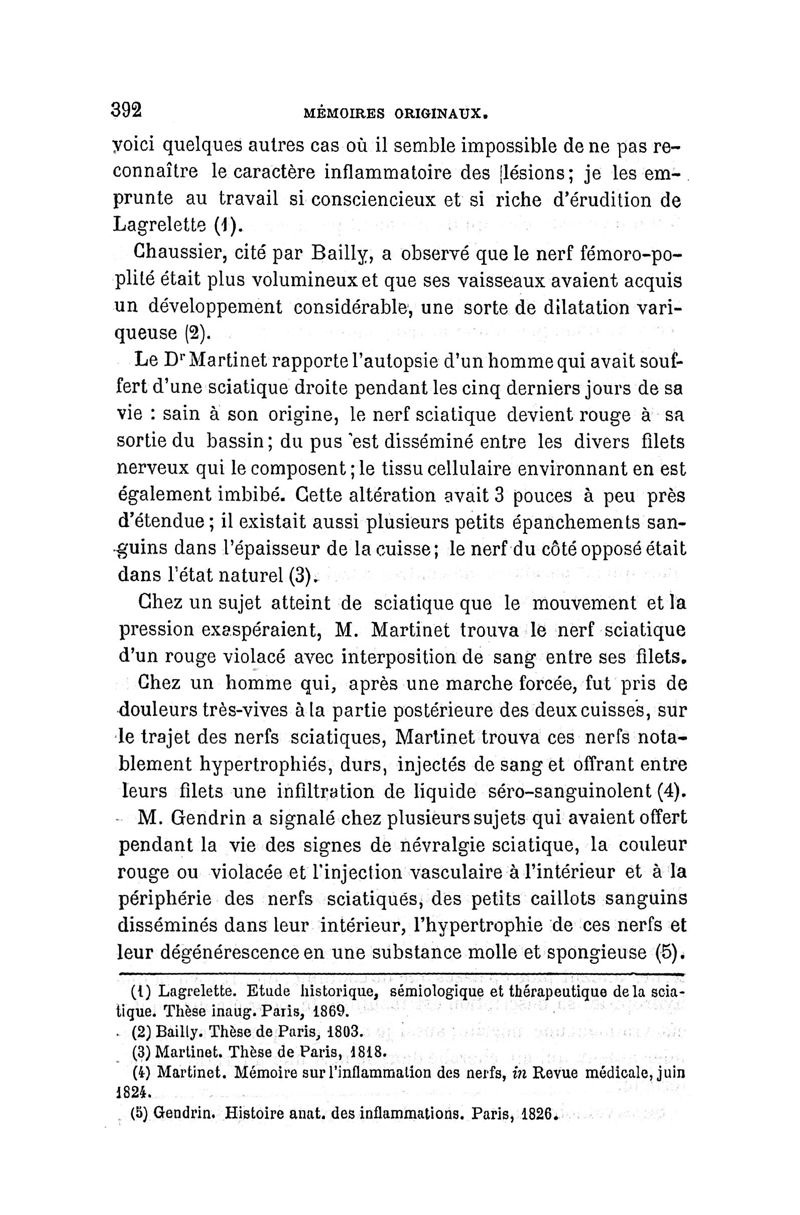 392 MÉMOIRES ORIGINAUX.

voici quelques autres cas où il semble impossible de ne pas reconnaître le caractère inflammatoire des lésions; je les emprunte au travail si consciencieux et si riche d'érudition de Lagrelette (1).

Chaussier, cité par Bailly, a observé que le nerf fémoro-poplité était plus volumineux et que ses vaisseaux avaient acquis un développement considérable, une sorte de dilatation variqueuse (2).

Le Dr Martinet rapporte l'autopsie d'un homme qui avait souffert d'une sciatique droite pendant les cinq derniers jours de sa vie : sain à son origine, le nerf sciatique devient rouge à sa sortie du bassin; du pus est disséminé entre les divers filets nerveux qui le composent; le tissu cellulaire environnant en est également imbibé. Cette altération avait 3 pouces à peu près d'étendue; il existait aussi plusieurs petits épanchements sanguins dans l'épaisseur de la cuisse; le nerf du côté opposé était dans l'état naturel (3).

Chez un sujet atteint de sciatique que le mouvement et la pression exaspéraient, M. Martinet trouva le nerf sciatique d'un rouge violacé avec interposition de sang entre ses filets.

Chez un homme qui, après une marche forcée, fut pris de douleurs très-vives à la partie postérieure des deux cuisses, sur le trajet des nerfs sciatiques, Martinet trouva ces nerfs notablement hypertrophiés, durs, injectés de sang et offrant entre leurs filets une infiltration de liquide séro-sanguinolent (4).

M. Gendrin a signalé chez plusieurs sujets qui avaient offert pendant la vie des signes de névralgie sciatique, la couleur rouge ou violacée et l'injection vasculaire à l'intérieur et à la périphérie des nerfs sciatiques, des petits caillots sanguins disséminés dans leur intérieur, l'hypertrophie de ces nerfs et leur dégénérescence en une substance molle et spongieuse (5).

(1) Lagrelette. Etude historique, sémiologique et thérapeutique de la sciatique. Thèse inaug. Paris, 1869.
(2) Bailly. Thèse de Paris, 1803.
(3) Martinet. Thèse de Paris, 1818.
(4) Martinet. Mémoire sur l'inflammation des nerfs, in Revue médicale, juin 1824.
(5) Gendrin. Histoire anat. des inflammations. Paris, 1826.